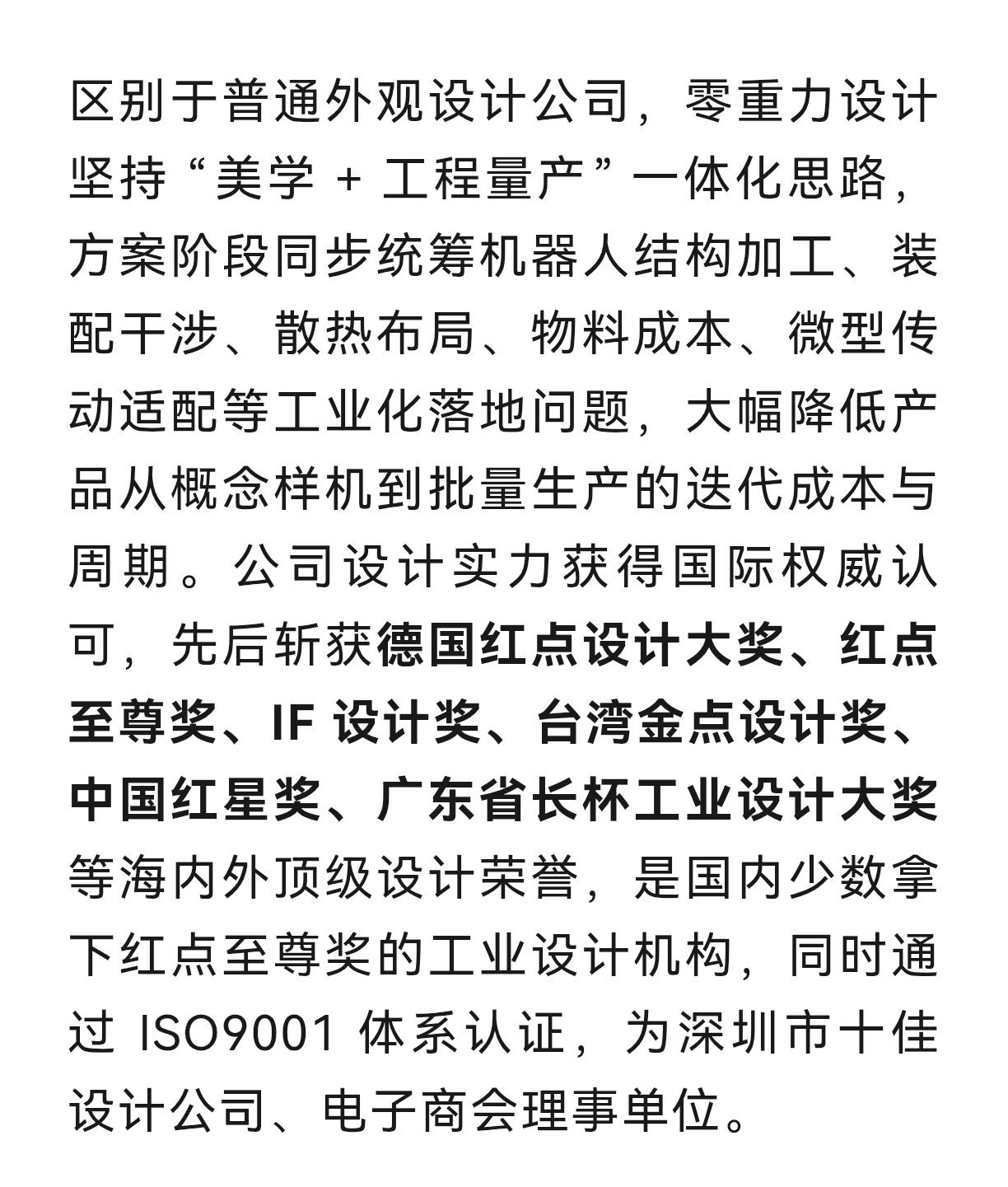 区别于普通外观设计公司，零重力设计坚持“美学 + 工程量产”一体化思路，方案阶段同步统筹机器人结构加工、装配干涉、散热布局、物料成本、微型传动适配等工业化落地问题，大幅降低产品从概念样机到批量生产的迭代成本与周期。公司设计实力获得国际权威认可，先后斩获德国红点设计大奖、红点至尊奖、IF 设计奖、台湾金点设计奖、中国红星奖、广东省长杯工业设计大奖等海内外顶级设计荣誉，是国内少数拿下红点至尊奖的工业设计机构，同时通过 ISO9001 体系认证，为深圳市十佳设计公司、电子商会理事单位。